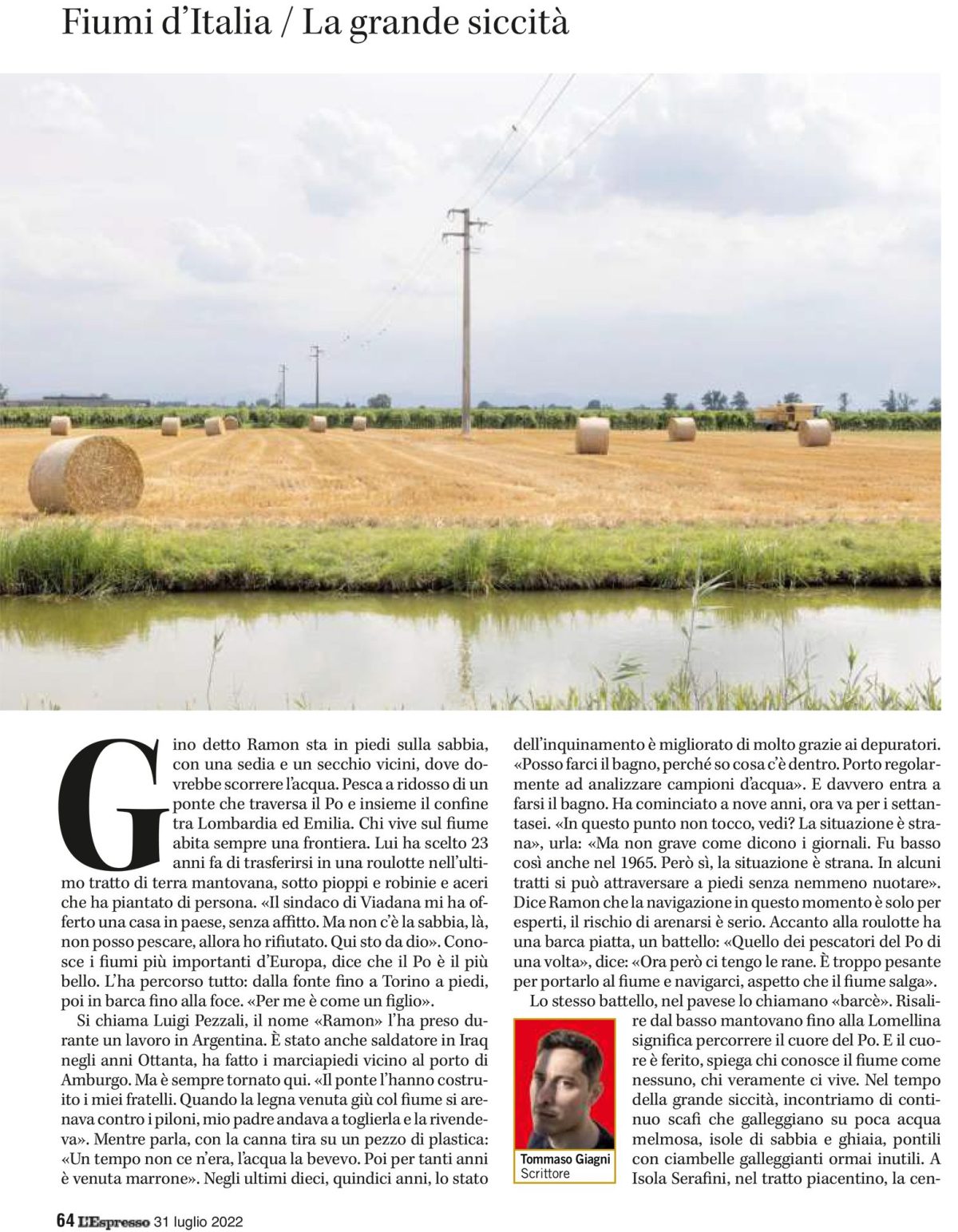 Fiumi d'Italia / La grande siccità

Gino detto Ramon sta in piedi sulla sabbia, con una sedia e un secchio vicini, dove dovrebbe scorrere l'acqua. Pesca a ridosso di un ponte che traversa il Po e insieme il confine tra Lombardia ed Emilia. Chi vive sul fiume abita sempre una frontiera. Lui ha scelto 23 anni fa di trasferirsi in una roulotte nell'ultimo tratto di terra mantovana, sotto pioppi e robinie e aceri che ha piantato di persona. «Il sindaco di Viadana mi ha offerto una casa in paese, senza affitto. Ma non c'è la sabbia, là, non posso pescare, allora ho rifiutato. Qui sto da dio». Conosce i fiumi più importanti d'Europa, dice che il Po è il più bello. L'ha percorso tutto: dalla fonte fino a Torino a piedi, poi in barca fino alla foce. «Per me è come un figlio».

Si chiama Luigi Pezzali, il nome «Ramon» l'ha preso durante un lavoro in Argentina. È stato anche saldatore in Iraq negli anni Ottanta, ha fatto i marciapiedi vicino al porto di Amburgo. Ma è sempre tornato qui. «Il ponte l'hanno costruito i miei fratelli. Quando la legna venuta giù col fiume si arenava contro i piloni, mio padre andava a toglierla e la rivendeva». Mentre parla, con la canna tira su un pezzo di plastica: «Un tempo non ce n'era, l'acqua la bevevo. Poi per tanti anni è venuta marrone». Negli ultimi dieci, quindici anni, lo stato dell'inquinamento è migliorato di molto grazie ai depuratori. «Posso farci il bagno, perché so cosa c'è dentro. Porto regolarmente ad analizzare campioni d'acqua». E davvero entra a farsi il bagno. Ha cominciato a nove anni, ora va per i settantasei. «In questo punto non tocco, vedi? La situazione è strana», urla: «Ma non grave come dicono i giornali. Fu basso così anche nel 1965. Però sì, la situazione è strana. In alcuni tratti si può attraversare a piedi senza nemmeno nuotare». Dice Ramon che la navigazione in questo momento è solo per esperti, il rischio di arenarsi è serio. Accanto alla roulotte ha una barca piatta, un battello: «Quello dei pescatori del Po di una volta», dice: «Ora però ci tengo le rane. È troppo pesante per portarlo al fiume e navigarci, aspetto che il fiume salga».

Lo stesso battello, nel pavese lo chiamano «barcè». Risalire dal basso mantovano fino alla Lomellina significa percorrere il cuore del Po. E il cuore è ferito, spiega chi conosce il fiume come nessuno, chi veramente ci vive. Nel tempo della grande siccità, incontriamo di continuo scafi che galleggiano su poca acqua melmosa, isole di sabbia e ghiaia, pontili con ciambelle galleggianti ormai inutili. A Isola Serafini, nel tratto piacentino, la cen-

Tommaso Giagni
Scrittore

64 L'Espresso 31 luglio 2022